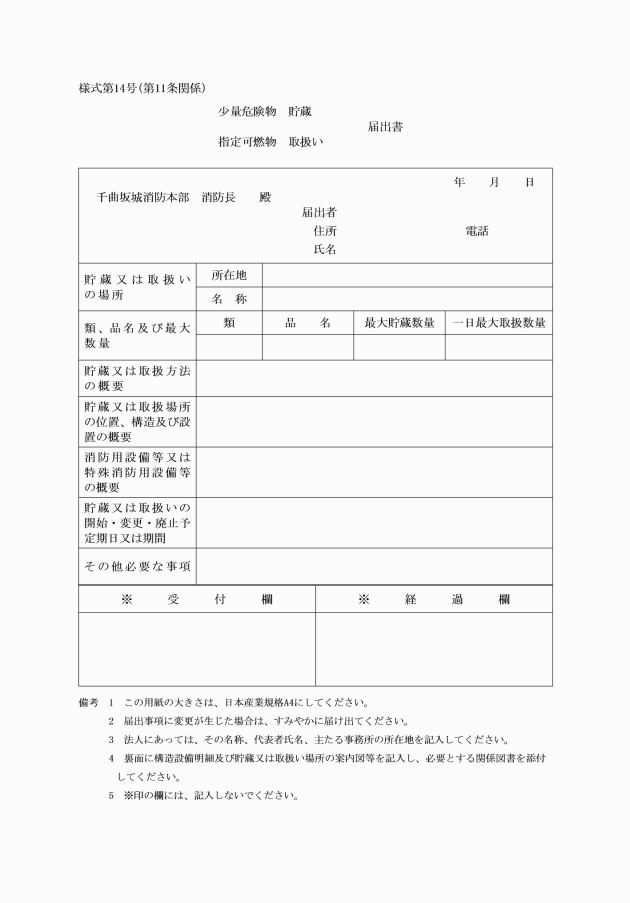 様式第14号(第11条関係)

少量危険物　貯蔵
届出書
指定可燃物　取扱い

年　月　日

千曲坂城消防本部　消防長　殿

届出者
住所　電話
氏名

| 貯蔵又は取扱いの場所 | 所在地 | | | |
|---|---|---|---|---|
| | 名　称 | | | |
| 類、品名及び最大数量 | 類 | 品　名 | 最大貯蔵数量 | 一日最大取扱数量 |
| | | | | |
| 貯蔵又は取扱方法の概要 | | | | |
| 貯蔵又は取扱場所の位置、構造及び設置の概要 | | | | |
| 消防用設備等又は特殊消防用設備等の概要 | | | | |
| 貯蔵又は取扱いの開始・変更・廃止予定期日又は期間 | | | | |
| その他必要な事項 | | | | |

| ※　受　付　欄 | ※　経　過　欄 |
|---|---|
| | |

備考　1　この用紙の大きさは、日本産業規格A4にしてください。
2　届出事項に変更が生じた場合は、すみやかに届け出てください。
3　法人にあっては、その名称、代表者氏名、主たる事務所の所在地を記入してください。
4　裏面に構造設備明細及び貯蔵又は取扱い場所の案内図等を記入し、必要とする関係図書を添付してください。
5　※印の欄には、記入しないでください。